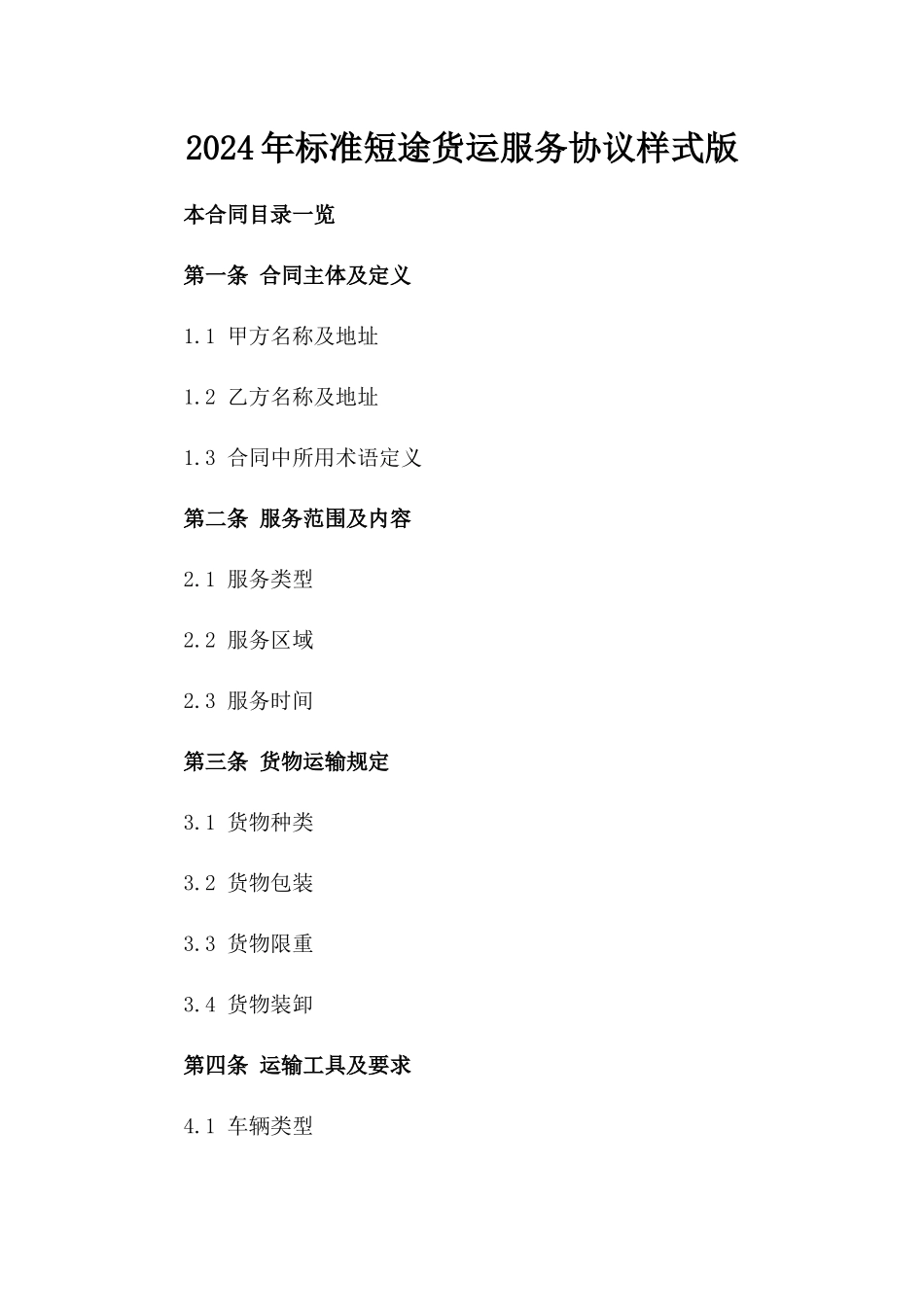 2024年标准短途货运服务协议样式版

本合同目录一览

第一条 合同主体及定义

1.1 甲方名称及地址

1.2 乙方名称及地址

1.3 合同中所用术语定义

第二条 服务范围及内容

2.1 服务类型

2.2 服务区域

2.3 服务时间

第三条 货物运输规定

3.1 货物种类

3.2 货物包装

3.3 货物限重

3.4 货物装卸

第四条 运输工具及要求

4.1 车辆类型